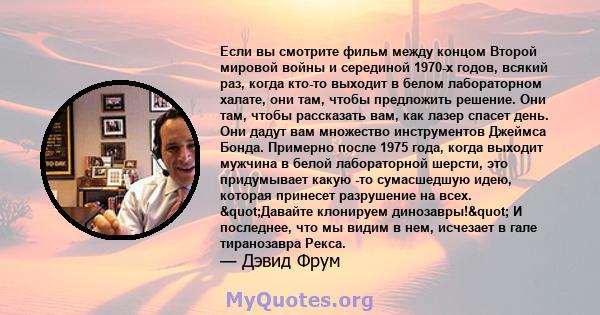 Если вы смотрите фильм между концом Второй мировой войны и серединой 1970-х годов, всякий раз, когда кто-то выходит в белом лабораторном халате, они там, чтобы предложить решение. Они там, чтобы рассказать вам, как лазер спасет день. Они дадут вам множество инструментов Джеймса Бонда. Примерно после 1975 года, когда выходит мужчина в белой лабораторной шерсти, это придумывает какую -то сумасшедшую идею, которая принесет разрушение на всех. &quot;Давайте клонируем динозавры!&quot; И последнее, что мы видим в нем, исчезает в гале тиранозавра Рекса.
— Дэвид Фрум

MyQuotes.org